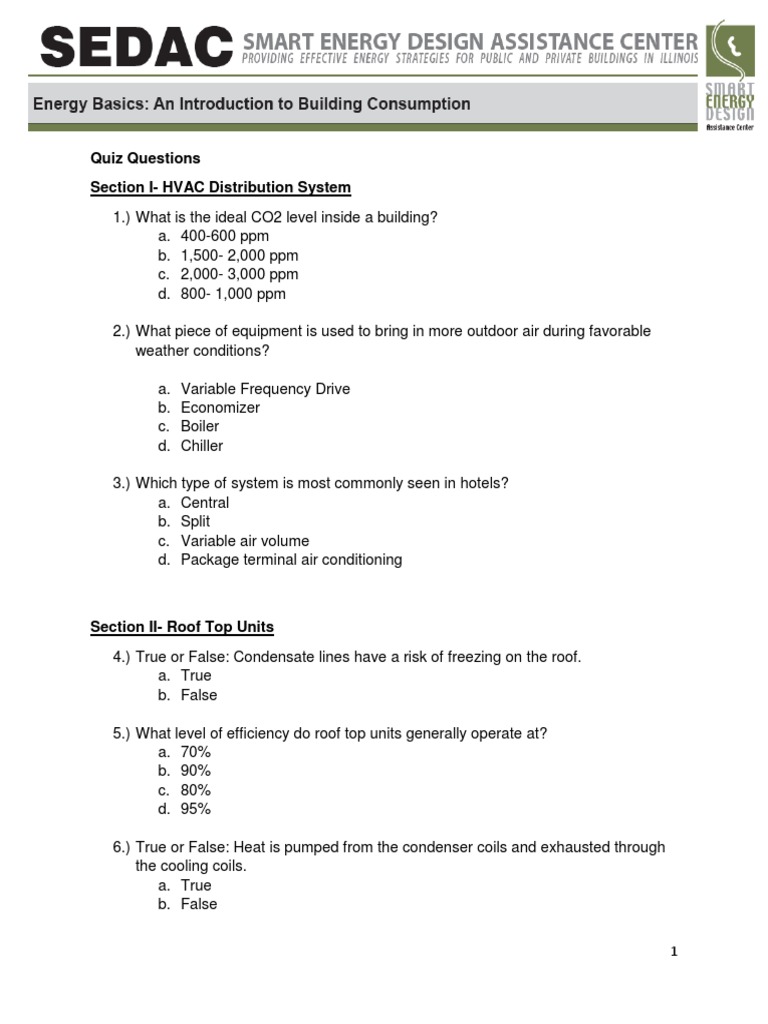 SEDAC SMART ENERGY DESIGN ASSISTANCE CENTER
PROVIDING EFFECTIVE ENERGY STRATEGIES FOR PUBLIC AND PRIVATE BUILDINGS IN ILLINOIS

SMART ENERGY DESIGN Assistance Center

Energy Basics: An Introduction to Building Consumption

Quiz Questions

Section I- HVAC Distribution System

1.) What is the ideal CO2 level inside a building?
a. 400-600 ppm
b. 1,500- 2,000 ppm
c. 2,000- 3,000 ppm
d. 800- 1,000 ppm

2.) What piece of equipment is used to bring in more outdoor air during favorable weather conditions?

a. Variable Frequency Drive
b. Economizer
c. Boiler
d. Chiller

3.) Which type of system is most commonly seen in hotels?
a. Central
b. Split
c. Variable air volume
d. Package terminal air conditioning

Section II- Roof Top Units

4.) True or False: Condensate lines have a risk of freezing on the roof.
a. True
b. False

5.) What level of efficiency do roof top units generally operate at?
a. 70%
b. 90%
c. 80%
d. 95%

6.) True or False: Heat is pumped from the condenser coils and exhausted through the cooling coils.
a. True
b. False

1